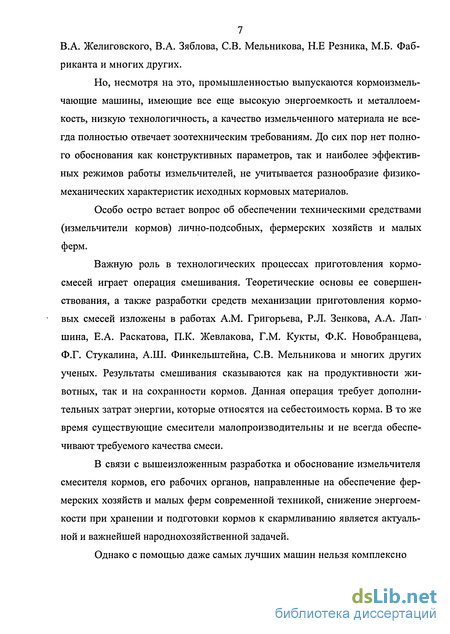 7

В.А. Желиговского, В.А. Зяблова, С.В. Мельникова, Н.Е Резника, М.Б. Фабриканта и многих других.

Но, несмотря на это, промышленностью выпускаются кормоизмельчающие машины, имеющие все еще высокую энергоемкость и металлоемкость, низкую технологичность, а качество измельченного материала не всегда полностью отвечает зоотехническим требованиям. До сих пор нет полного обоснования как конструктивных параметров, так и наиболее эффективных режимов работы измельчителей, не учитывается разнообразие физико-механических характеристик исходных кормовых материалов.

Особо остро встает вопрос об обеспечении техническими средствами (измельчители кормов) лично-подсобных, фермерских хозяйств и малых ферм.

Важную роль в технологических процессах приготовления кормосмесей играет операция смешивания. Теоретические основы ее совершенствования, а также разработки средств механизации приготовления кормовых смесей изложены в работах А.М. Григорьева, Р.Л. Зенкова, А.А. Лапшина, Е.А. Раскатова, П.К. Жевлакова, Г.М. Кукты, Ф.К. Новобранцева, Ф.Г. Стукалина, А.Ш. Финкельштейна, С.В. Мельникова и многих других ученых. Результаты смешивания сказываются как на продуктивности животных, так и на сохранности кормов. Данная операция требует дополнительных затрат энергии, которые относятся на себестоимость корма. В то же время существующие смесители малопроизводительны и не всегда обеспечивают требуемого качества смеси.

В связи с вышеизложенным разработка и обоснование измельчителя смесителя кормов, его рабочих органов, направленные на обеспечение фермерских хозяйств и малых ферм современной техникой, снижение энергоемкости при хранении и подготовки кормов к скармливанию является актуальной и важнейшей народнохозяйственной задачей.

Однако с помощью даже самых лучших машин нельзя комплексно

dsLib.net
библиотека диссертаций